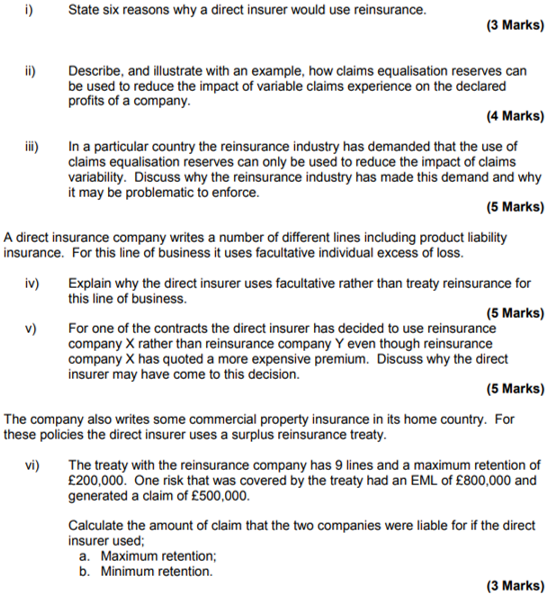 i) State six reasons why a direct insurer would use reinsurance.

(3 Marks)

ii) Describe, and illustrate with an example, how claims equalisation reserves can be used to reduce the impact of variable claims experience on the declared profits of a company.

(4 Marks)

iii) In a particular country the reinsurance industry has demanded that the use of claims equalisation reserves can only be used to reduce the impact of claims variability. Discuss why the reinsurance industry has made this demand and why it may be problematic to enforce.

(5 Marks)

A direct insurance company writes a number of different lines including product liability insurance. For this line of business it uses facultative individual excess of loss.

iv) Explain why the direct insurer uses facultative rather than treaty reinsurance for this line of business.

(5 Marks)

v) For one of the contracts the direct insurer has decided to use reinsurance company X rather than reinsurance company Y even though reinsurance company X has quoted a more expensive premium. Discuss why the direct insurer may have come to this decision.

(5 Marks)

The company also writes some commercial property insurance in its home country. For these policies the direct insurer uses a surplus reinsurance treaty.

vi) The treaty with the reinsurance company has 9 lines and a maximum retention of £200,000. One risk that was covered by the treaty had an EML of £800,000 and generated a claim of £500,000.

Calculate the amount of claim that the two companies were liable for if the direct insurer used;
a. Maximum retention;
b. Minimum retention.

(3 Marks)